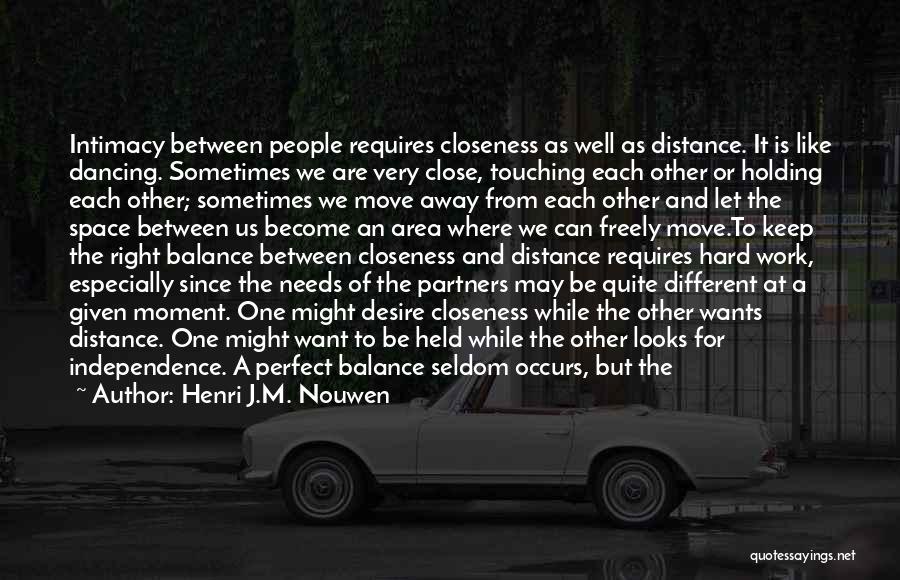 Intimacy between people requires closeness as well as distance. It is like dancing. Sometimes we are very close, touching each other or holding each other; sometimes we move away from each other and let the space between us become an area where we can freely move.To keep the right balance between closeness and distance requires hard work, especially since the needs of the partners may be quite different at a given moment. One might desire closeness while the other wants distance. One might want to be held while the other looks for independence. A perfect balance seldom occurs, but the

~ Author: Henri J.M. Nouwen

quotessayings.net